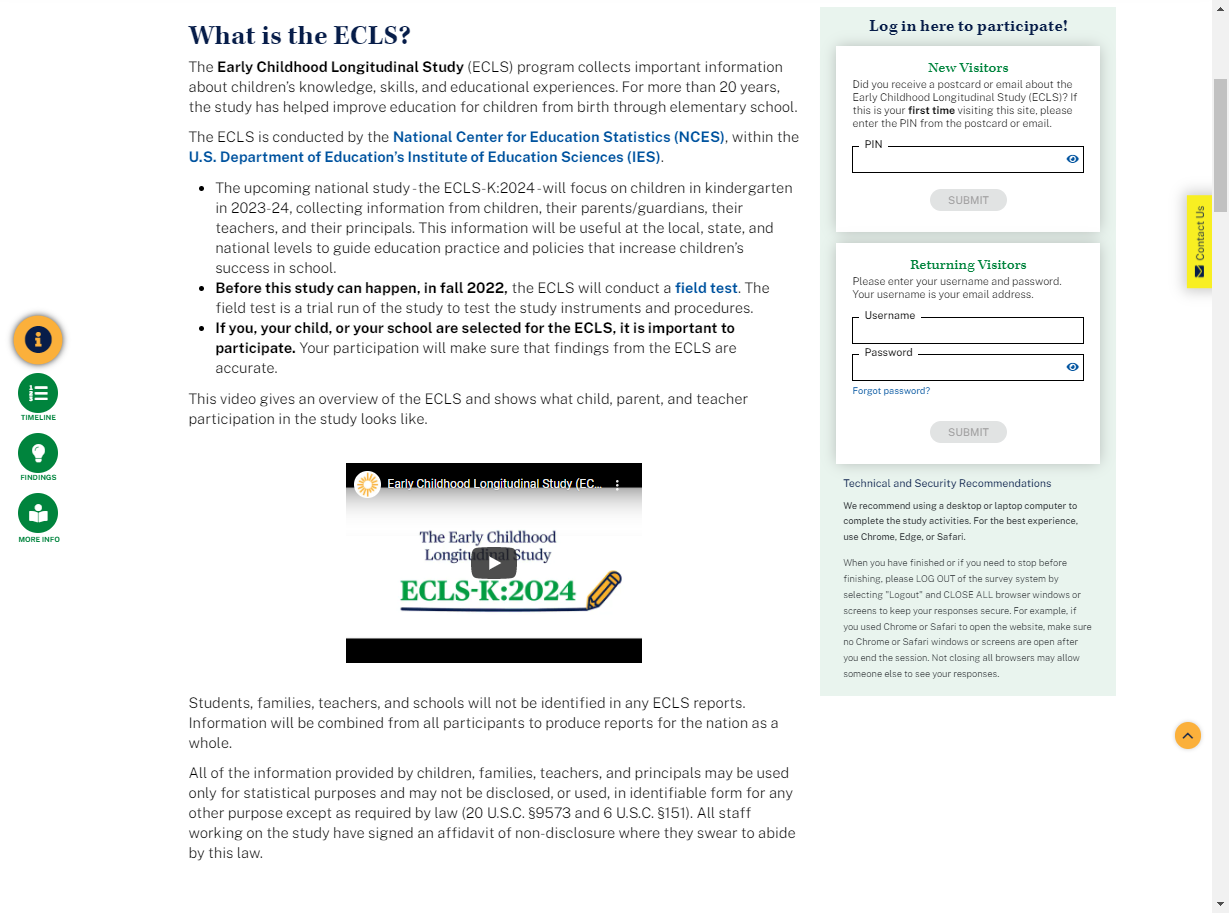 What is the ECLS?

The Early Childhood Longitudinal Study (ECLS) program collects important information about children's knowledge, skills, and educational experiences. For more than 20 years, the study has helped improve education for children from birth through elementary school.

The ECLS is conducted by the National Center for Education Statistics (NCES), within the U.S. Department of Education's Institute of Education Sciences (IES).

- The upcoming national study - the ECLS-K:2024 - will focus on children in kindergarten in 2023-24, collecting information from children, their parents/guardians, their teachers, and their principals. This information will be useful at the local, state, and national levels to guide education practice and policies that increase children's success in school.
- Before this study can happen, in fall 2022, the ECLS will conduct a field test. The field test is a trial run of the study to test the study instruments and procedures.
- If you, your child, or your school are selected for the ECLS, it is important to participate. Your participation will make sure that findings from the ECLS are accurate.

This video gives an overview of the ECLS and shows what child, parent, and teacher participation in the study looks like.

Early Childhood Longitudinal Study (EC...

The Early Childhood Longitudinal Study

ECLS-K:2024

Students, families, teachers, and schools will not be identified in any ECLS reports. Information will be combined from all participants to produce reports for the nation as a whole.

All of the information provided by children, families, teachers, and principals may be used only for statistical purposes and may not be disclosed, or used, in identifiable form for any other purpose except as required by law (20 U.S.C. §9573 and 6 U.S.C. §151). All staff working on the study have signed an affidavit of non-disclosure where they swear to abide by this law.

TIMELINE

FINDINGS

MORE INFO

Log in here to participate!

New Visitors

Did you receive a postcard or email about the Early Childhood Longitudinal Study (ECLS)? If this is your first time visiting this site, please enter the PIN from the postcard or email.

PIN

SUBMIT

Returning Visitors

Please enter your username and password. Your username is your email address.

Username

Password

Forgot password?

SUBMIT

Technical and Security Recommendations

We recommend using a desktop or laptop computer to complete the study activities. For the best experience, use Chrome, Edge, or Safari.

When you have finished or if you need to stop before finishing, please LOG OUT of the survey system by selecting "Logout" and CLOSE ALL browser windows or screens to keep your responses secure. For example, if you used Chrome or Safari to open the website, make sure no Chrome or Safari windows or screens are open after you end the session. Not closing all browsers may allow someone else to see your responses.

Contact Us